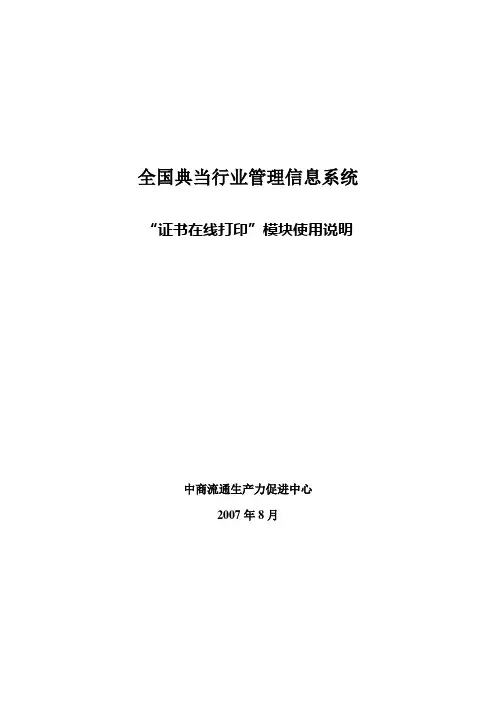 全国典当行业管理信息系统

“证书在线打印”模块使用说明

中商流通生产力促进中心

2007年8月